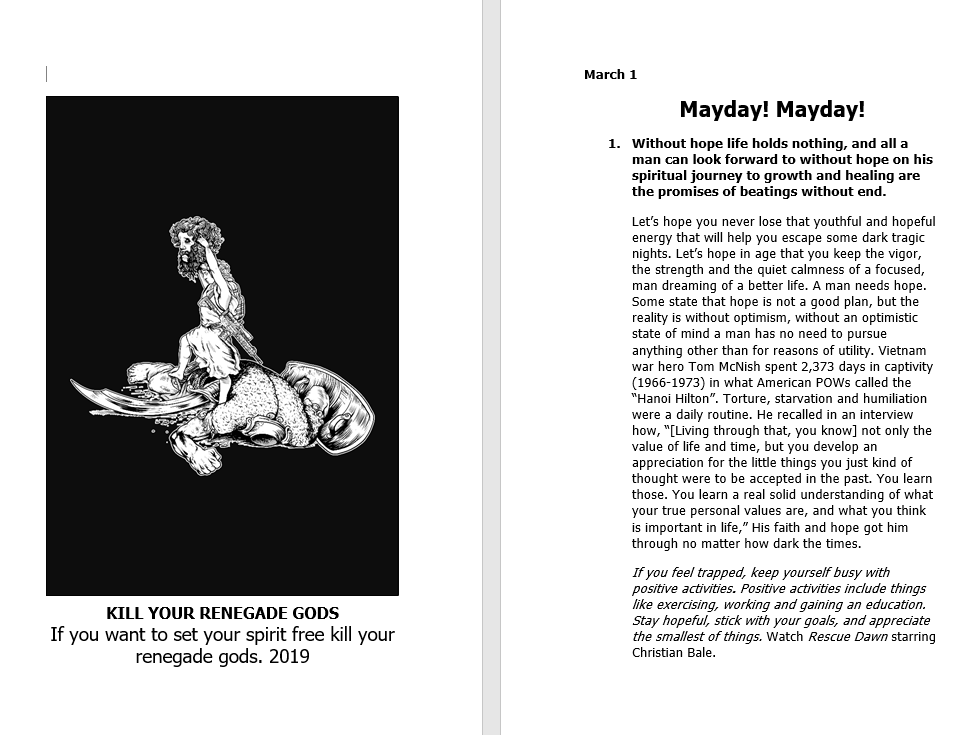 KILL YOUR RENEGADE GODS
If you want to set your spirit free kill your renegade gods. 2019

March 1

Mayday! Mayday!

1. Without hope life holds nothing, and all a man can look forward to without hope on his spiritual journey to growth and healing are the promises of beatings without end.

Let's hope you never lose that youthful and hopeful energy that will help you escape some dark tragic nights. Let's hope in age that you keep the vigor, the strength and the quiet calmness of a focused, man dreaming of a better life. A man needs hope. Some state that hope is not a good plan, but the reality is without optimism, without an optimistic state of mind a man has no need to pursue anything other than for reasons of utility. Vietnam war hero Tom McNish spent 2,373 days in captivity (1966-1973) in what American POWs called the "Hanoi Hilton". Torture, starvation and humiliation were a daily routine. He recalled in an interview how, "[Living through that, you know] not only the value of life and time, but you develop an appreciation for the little things you just kind of thought were to be accepted in the past. You learn those. You learn a real solid understanding of what your true personal values are, and what you think is important in life," His faith and hope got him through no matter how dark the times.

If you feel trapped, keep yourself busy with positive activities. Positive activities include things like exercising, working and gaining an education. Stay hopeful, stick with your goals, and appreciate the smallest of things. Watch Rescue Dawn starring Christian Bale.